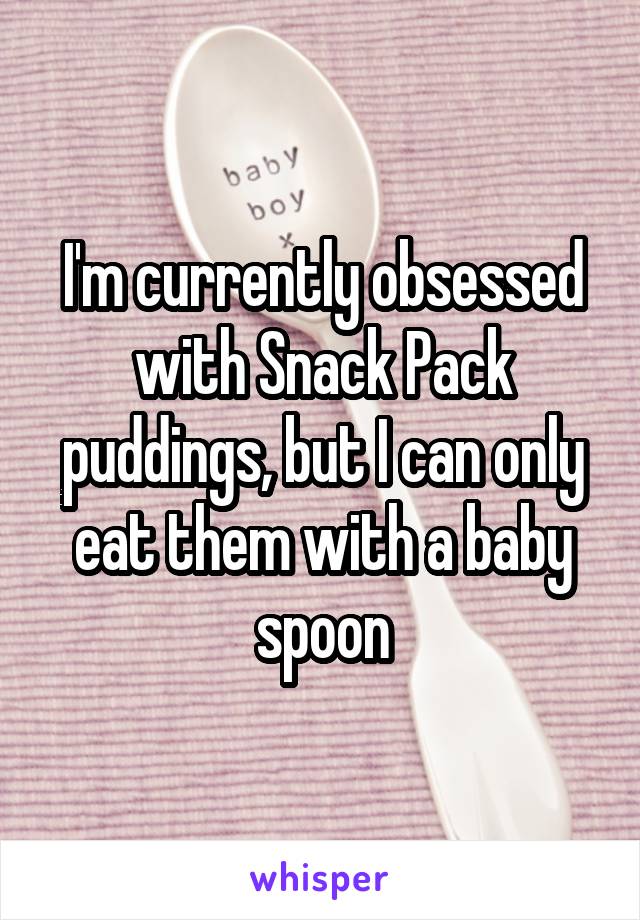 baby
boy
x

I'm currently obsessed with Snack Pack puddings, but I can only eat them with a baby spoon

whisper